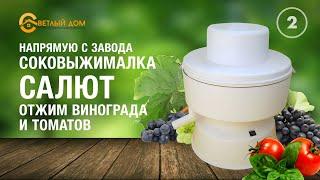 СВЕТЛЫЙ ДОМ

2

НАПРЯМУЮ С ЗАВОДА
СОКОВЫЖИМАЛКА
САЛЮТ
ОТЖИМ ВИНОГРАДА
И ТОМАТОВ